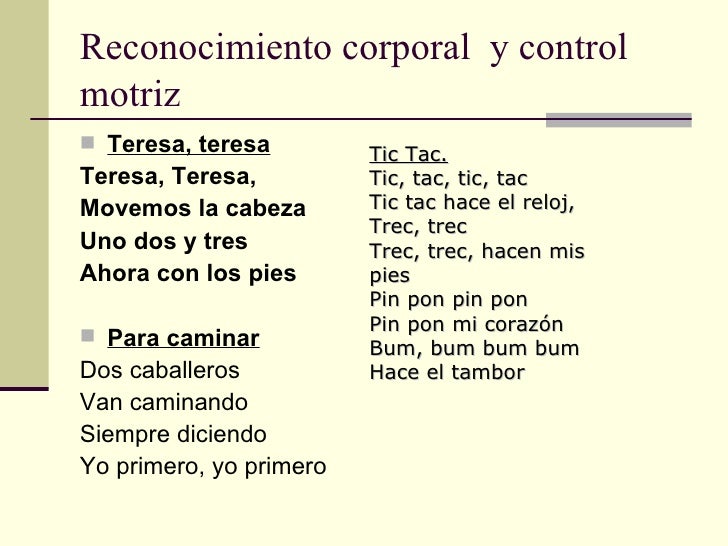 Reconocimiento corporal y control motriz

Teresa, teresa
Teresa, Teresa,
Movemos la cabeza
Uno dos y tres
Ahora con los pies

Para caminar
Dos caballeros
Van caminando
Siempre diciendo
Yo primero, yo primero

Tic Tac.
Tic, tac, tic, tac
Tic tac hace el reloj,
Trec, trec
Trec, trec, hacen mis pies
Pin pon pin pon
Pin pon mi corazón
Bum, bum bum bum
Hace el tambor